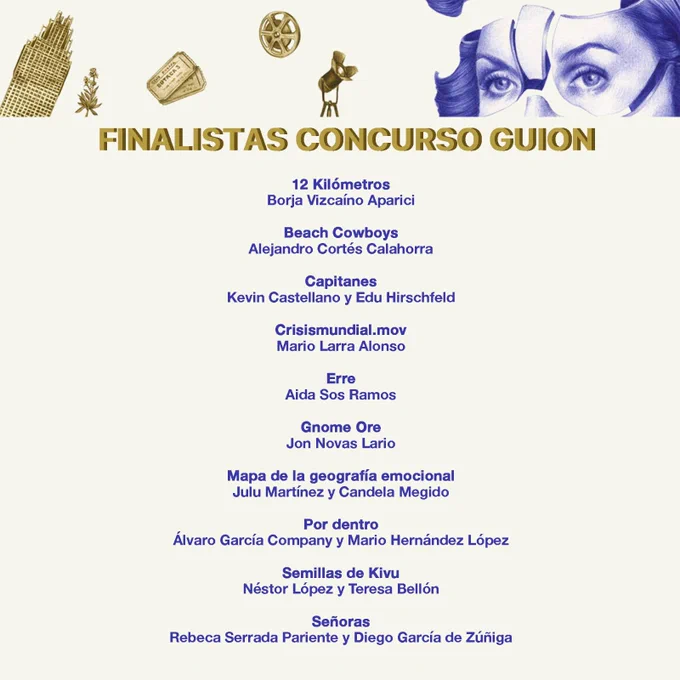 BUTACAS

FINALISTAS CONCURSO GUION

12 Kilómetros
Borja Vizcaíno Aparici

Beach Cowboys
Alejandro Cortés Calahorra

Capitanes
Kevin Castellano y Edu Hirschfeld

Crisismundial.mov
Mario Larra Alonso

Erre
Aida Sos Ramos

Gnome Ore
Jon Novas Lario

Mapa de la geografía emocional
Julu Martínez y Candela Megido

Por dentro
Álvaro García Company y Mario Hernández López

Semillas de Kivu
Néstor López y Teresa Bellón

Señoras
Rebeca Serrada Pariente y Diego García de Zúñiga